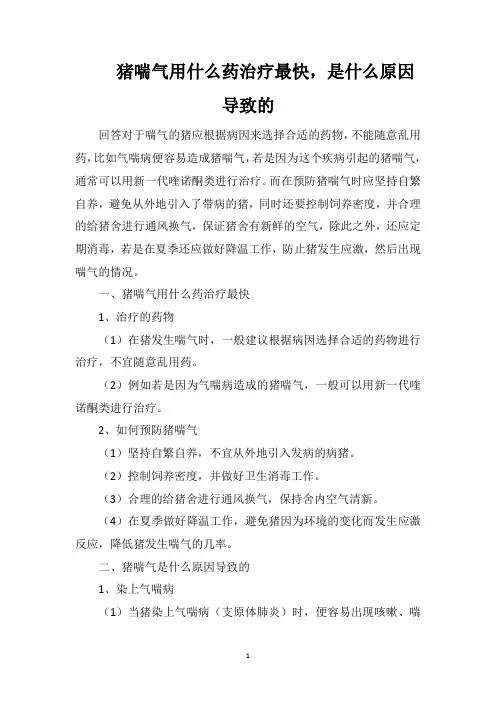 猪喘气用什么药治疗最快，是什么原因导致的

回答对于喘气的猪应根据病因来选择合适的药物，不能随意乱用药，比如气喘病便容易造成猪喘气，若是因为这个疾病引起的猪喘气，通常可以用新一代喹诺酮类进行治疗。而在预防猪喘气时应坚持自繁自养，避免从外地引入了带病的猪，同时还要控制饲养密度，并合理的给猪舍进行通风换气，保证猪舍有新鲜的空气，除此之外，还应定期消毒，若是在夏季还应做好降温工作，防止猪发生应激，然后出现喘气的情况。

一、猪喘气用什么药治疗最快

1、治疗的药物

（1）在猪发生喘气时，一般建议根据病因选择合适的药物进行治疗，不宜随意乱用药。

（2）例如若是因为气喘病造成的猪喘气，一般可以用新一代喹诺酮类进行治疗。

2、如何预防猪喘气

（1）坚持自繁自养，不宜从外地引入发病的病猪。

（2）控制饲养密度，并做好卫生消毒工作。

（3）合理的给猪舍进行通风换气，保持舍内空气清新。

（4）在夏季做好降温工作，避免猪因为环境的变化而发生应激反应，降低猪发生喘气的几率。

二、猪喘气是什么原因导致的

1、染上气喘病

（1）当猪染上气喘病（支原体肺炎）时，便容易出现咳嗽、喘

1